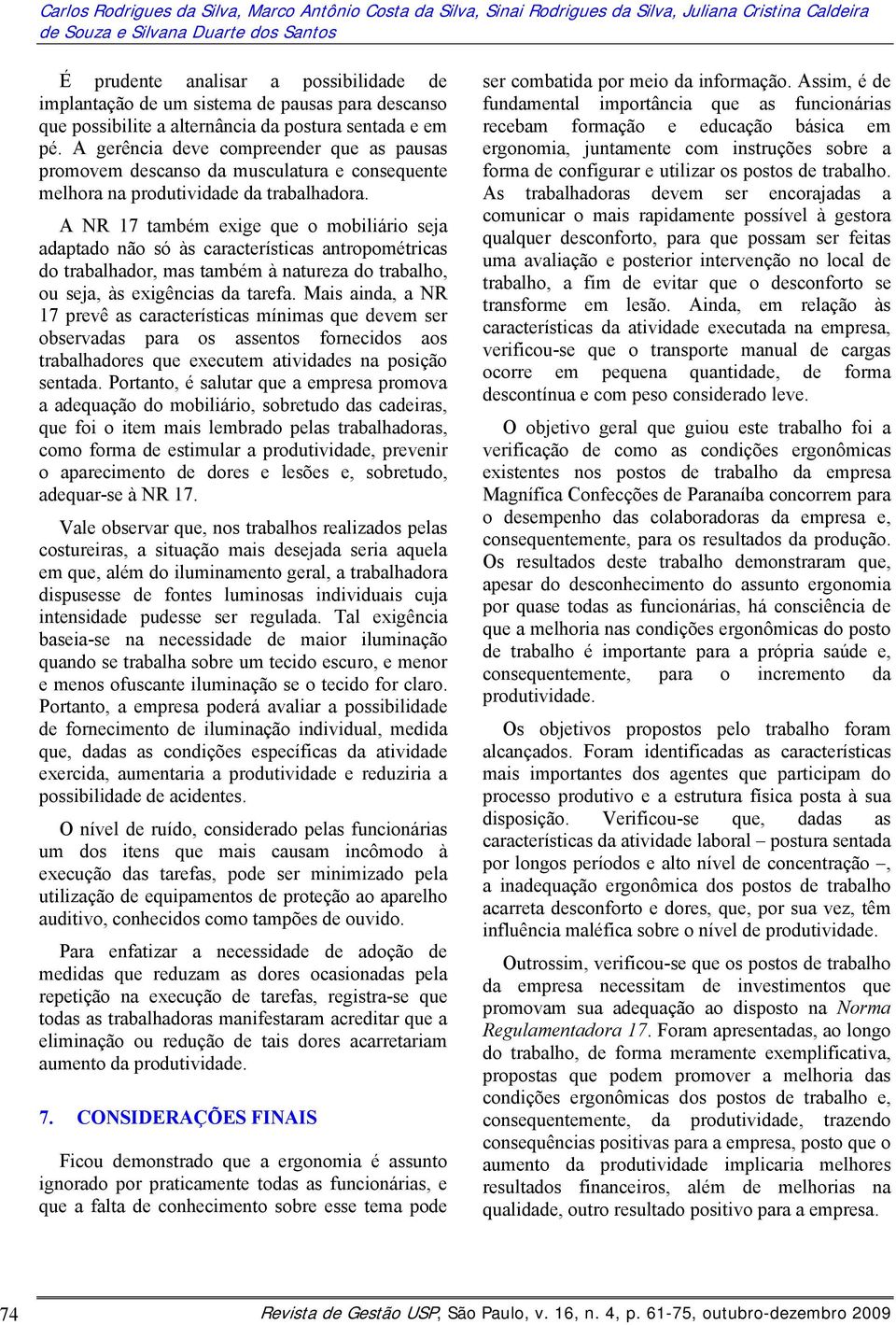 Carlos Rodrigues da Silva, Marco Antônio Costa da Silva, Sinai Rodrigues da Silva, Juliana Cristina Caldeira de Souza e Silvana Duarte dos Santos

É prudente analisar a possibilidade de implantação de um sistema de pausas para descanso que possibilite a alternância da postura sentada e em pé. A gerência deve compreender que as pausas promovem descanso da musculatura e consequente melhora na produtividade da trabalhadora.

A NR 17 também exige que o mobiliário seja adaptado não só às características antropométricas do trabalhador, mas também à natureza do trabalho, ou seja, às exigências da tarefa. Mais ainda, a NR 17 prevê as características mínimas que devem ser observadas para os assentos fornecidos aos trabalhadores que executem atividades na posição sentada. Portanto, é salutar que a empresa promova a adequação do mobiliário, sobretudo das cadeiras, que foi o item mais lembrado pelas trabalhadoras, como forma de estimular a produtividade, prevenir o aparecimento de dores e lesões e, sobretudo, adequar-se à NR 17.

Vale observar que, nos trabalhos realizados pelas costureiras, a situação mais desejada seria aquela em que, além do iluminamento geral, a trabalhadora dispusesse de fontes luminosas individuais cuja intensidade pudesse ser regulada. Tal exigência baseia-se na necessidade de maior iluminação quando se trabalha sobre um tecido escuro, e menor e menos ofuscante iluminação se o tecido for claro. Portanto, a empresa poderá avaliar a possibilidade de fornecimento de iluminação individual, medida que, dadas as condições específicas da atividade exercida, aumentaria a produtividade e reduziria a possibilidade de acidentes.

O nível de ruído, considerado pelas funcionárias um dos itens que mais causam incômodo à execução das tarefas, pode ser minimizado pela utilização de equipamentos de proteção ao aparelho auditivo, conhecidos como tampões de ouvido.

Para enfatizar a necessidade de adoção de medidas que reduzam as dores ocasionadas pela repetição na execução de tarefas, registra-se que todas as trabalhadoras manifestaram acreditar que a eliminação ou redução de tais dores acarretariam aumento da produtividade.

7. CONSIDERAÇÕES FINAIS

Ficou demonstrado que a ergonomia é assunto ignorado por praticamente todas as funcionárias, e que a falta de conhecimento sobre esse tema pode ser combatida por meio da informação. Assim, é de fundamental importância que as funcionárias recebam formação e educação básica em ergonomia, juntamente com instruções sobre a forma de configurar e utilizar os postos de trabalho. As trabalhadoras devem ser encorajadas a comunicar o mais rapidamente possível à gestora qualquer desconforto, para que possam ser feitas uma avaliação e posterior intervenção no local de trabalho, a fim de evitar que o desconforto se transforme em lesão. Ainda, em relação às características da atividade executada na empresa, verificou-se que o transporte manual de cargas ocorre em pequena quantidade, de forma descontínua e com peso considerado leve.

O objetivo geral que guiou este trabalho foi a verificação de como as condições ergonômicas existentes nos postos de trabalho da empresa Magnífica Confecções de Paranaíba concorrem para o desempenho das colaboradoras da empresa e, consequentemente, para os resultados da produção. Os resultados deste trabalho demonstraram que, apesar do desconhecimento do assunto ergonomia por quase todas as funcionárias, há consciência de que a melhoria nas condições ergonômicas do posto de trabalho é importante para a própria saúde e, consequentemente, para o incremento da produtividade.

Os objetivos propostos pelo trabalho foram alcançados. Foram identificadas as características mais importantes dos agentes que participam do processo produtivo e a estrutura física posta à sua disposição. Verificou-se que, dadas as características da atividade laboral – postura sentada por longos períodos e alto nível de concentração –, a inadequação ergonômica dos postos de trabalho acarreta desconforto e dores, que, por sua vez, têm influência maléfica sobre o nível de produtividade.

Outrossim, verificou-se que os postos de trabalho da empresa necessitam de investimentos que promovam sua adequação ao disposto na Norma Regulamentadora 17. Foram apresentadas, ao longo do trabalho, de forma meramente exemplificativa, propostas que podem promover a melhoria das condições ergonômicas dos postos de trabalho e, consequentemente, da produtividade, trazendo consequências positivas para a empresa, posto que o aumento da produtividade implicaria melhores resultados financeiros, além de melhorias na qualidade, outro resultado positivo para a empresa.

74 Revista de Gestão USP, São Paulo, v. 16, n. 4, p. 61-75, outubro-dezembro 2009